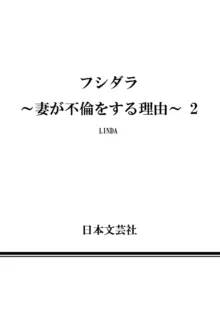 フシダラ
～妻が不倫をする理由～ 2

LINDA

日本文芸社